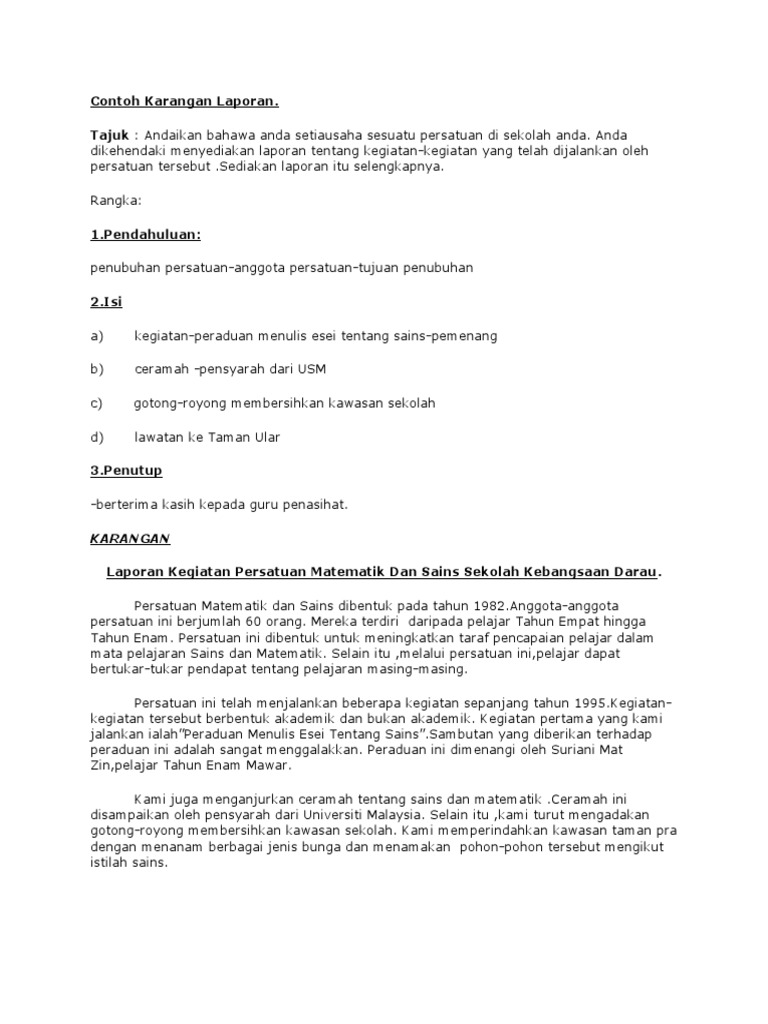 Contoh Karangan Laporan.

Tajuk : Andaikan bahawa anda setiausaha sesuatu persatuan di sekolah anda. Anda dikehendaki menyediakan laporan tentang kegiatan-kegiatan yang telah dijalankan oleh persatuan tersebut .Sediakan laporan itu selengkapnya.

Rangka:

1.Pendahuluan:

penubuhan persatuan-anggota persatuan-tujuan penubuhan

2.Isi

a) kegiatan-peraduan menulis esei tentang sains-pemenang

b) ceramah -pensyarah dari USM

c) gotong-royong membersihkan kawasan sekolah

d) lawatan ke Taman Ular

3.Penutup

-berterima kasih kepada guru penasihat.

KARANGAN

Laporan Kegiatan Persatuan Matematik Dan Sains Sekolah Kebangsaan Darau.

Persatuan Matematik dan Sains dibentuk pada tahun 1982.Anggota-anggota persatuan ini berjumlah 60 orang. Mereka terdiri daripada pelajar Tahun Empat hingga Tahun Enam. Persatuan ini dibentuk untuk meningkatkan taraf pencapaian pelajar dalam mata pelajaran Sains dan Matematik. Selain itu ,melalui persatuan ini,pelajar dapat bertukar-tukar pendapat tentang pelajaran masing-masing.

Persatuan ini telah menjalankan beberapa kegiatan sepanjang tahun 1995.Kegiatan-kegiatan tersebut berbentuk akademik dan bukan akademik. Kegiatan pertama yang kami jalankan ialah"Peraduan Menulis Esei Tentang Sains".Sambutan yang diberikan terhadap peraduan ini adalah sangat menggalakkan. Peraduan ini dimenangi oleh Suriani Mat Zin,pelajar Tahun Enam Mawar.

Kami juga menganjurkan ceramah tentang sains dan matematik .Ceramah ini disampaikan oleh pensyarah dari Universiti Malaysia. Selain itu ,kami turut mengadakan gotong-royong membersihkan kawasan sekolah. Kami memperindahkan kawasan taman pra dengan menanam berbagai jenis bunga dan menamakan pohon-pohon tersebut mengikut istilah sains.